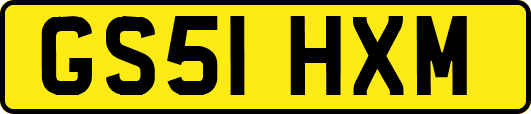 GS51 HXM